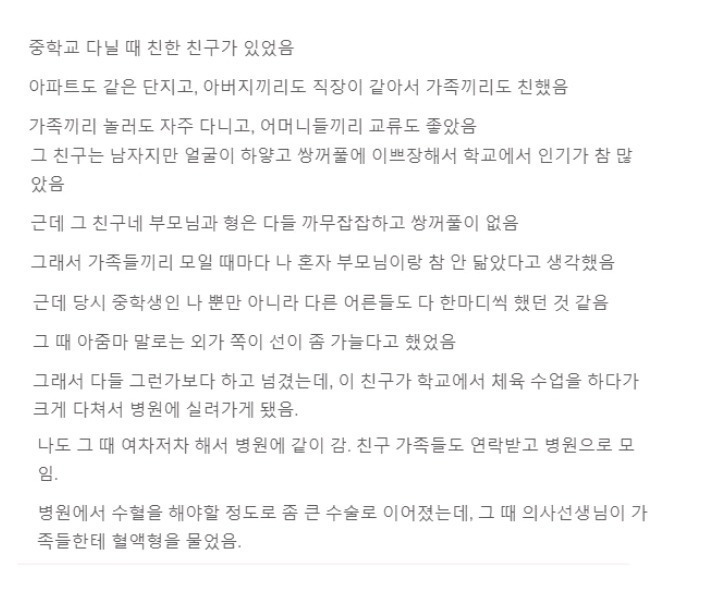 중학교 다닐 때 친한 친구가 있었음

아파트도 같은 단지고, 아버지끼리도 직장이 같아서 가족끼리도 친했음

가족끼리 놀러도 자주 다니고, 어머니들끼리 교류도 좋았음
그 친구는 남자지만 얼굴이 하얗고 쌍꺼풀에 이쁘장해서 학교에서 인기가 참 많았음

근데 그 친구네 부모님과 형은 다들 까무잡잡하고 쌍꺼풀이 없음

그래서 가족들끼리 모일 때마다 나 혼자 부모님이랑 참 안 닮았다고 생각했음

근데 당시 중학생인 나 뿐만 아니라 다른 어른들도 다 한마디씩 했던 것 같음

그 때 아줌마 말로는 외가 쪽이 선이 좀 가늘다고 했었음

그래서 다들 그런가보다 하고 넘겼는데, 이 친구가 학교에서 체육 수업을 하다가 크게 다쳐서 병원에 실려가게 됐음.

나도 그 때 여차저차 해서 병원에 같이 감. 친구 가족들도 연락받고 병원으로 모임.

병원에서 수혈을 해야할 정도로 좀 큰 수술로 이어졌는데, 그 때 의사선생님이 가족들한테 혈액형을 물었음.